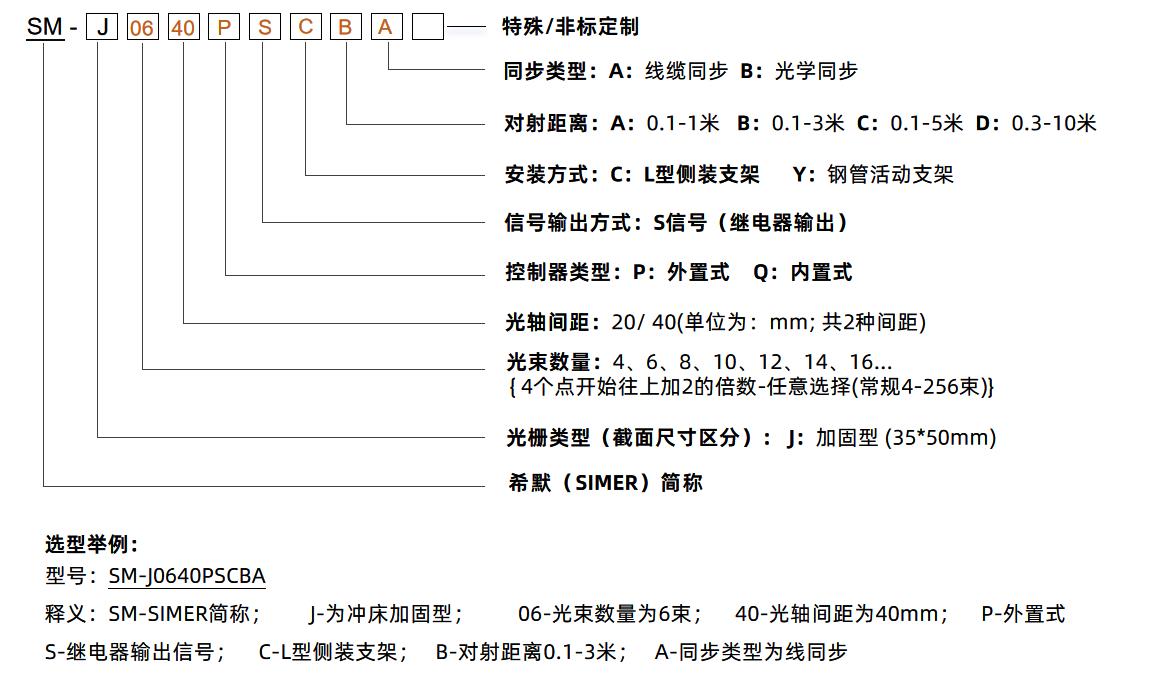 SM - J 06 40 P S C B A

特殊/非标定制

同步类型：A：线缆同步 B：光学同步

对射距离：A：0.1-1米 B：0.1-3米 C：0.1-5米 D：0.3-10米

安装方式：C：L型侧装支架 Y：钢管活动支架

信号输出方式：S信号（继电器输出）

控制器类型：P：外置式 Q：内置式

光轴间距：20/ 40(单位为：mm; 共2种间距)

光束数量：4、6、8、10、12、14、16...
{4个点开始往上加2的倍数-任意选择(常规4-256束)}

光栅类型（截面尺寸区分）：J：加固型 (35*50mm)

希默（SIMER）简称

选型举例：
型号：SM-J0640PSCBA
释义：SM-SIMER简称； J-为冲床加固型； 06-光束数量为6束； 40-光轴间距为40mm； P-外置式
S-继电器输出信号； C-L型侧装支架； B-对射距离0.1-3米； A-同步类型为线同步